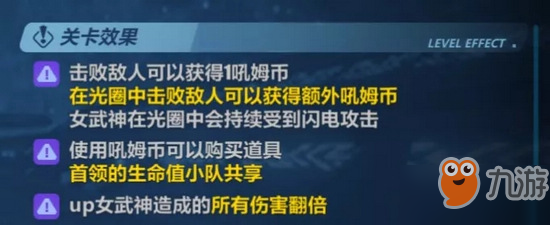 关卡效果

LEVEL EFFECT .

击败敌人可以获得1吼姆币
在光圈中击败敌人可以获得额外吼姆币
女武神在光圈中会持续受到闪电攻击

使用吼姆币可以购买道具
首领的生命值小队共享

up女武神造成的所有伤害翻倍

九游